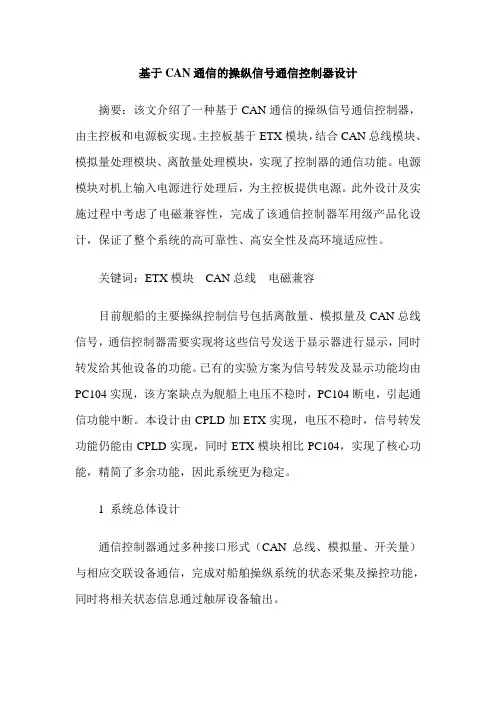 基于CAN通信的操纵信号通信控制器设计

摘要：该文介绍了一种基于CAN通信的操纵信号通信控制器，由主控板和电源板实现。主控板基于ETX模块，结合CAN总线模块、模拟量处理模块、离散量处理模块，实现了控制器的通信功能。电源模块对机上输入电源进行处理后，为主控板提供电源。此外设计及实施过程中考虑了电磁兼容性，完成了该通信控制器军用级产品化设计，保证了整个系统的高可靠性、高安全性及高环境适应性。

关键词：ETX模块　CAN总线　电磁兼容

目前舰船的主要操纵控制信号包括离散量、模拟量及CAN总线信号，通信控制器需要实现将这些信号发送于显示器进行显示，同时转发给其他设备的功能。已有的实验方案为信号转发及显示功能均由PC104实现，该方案缺点为舰船上电压不稳时，PC104断电，引起通信功能中断。本设计由CPLD加ETX实现，电压不稳时，信号转发功能仍能由CPLD实现，同时ETX模块相比PC104，实现了核心功能，精简了多余功能，因此系统更为稳定。

1 系统总体设计

通信控制器通过多种接口形式（CAN 总线、模拟量、开关量）与相应交联设备通信，完成对船舶操纵系统的状态采集及操控功能，同时将相关状态信息通过触屏设备输出。